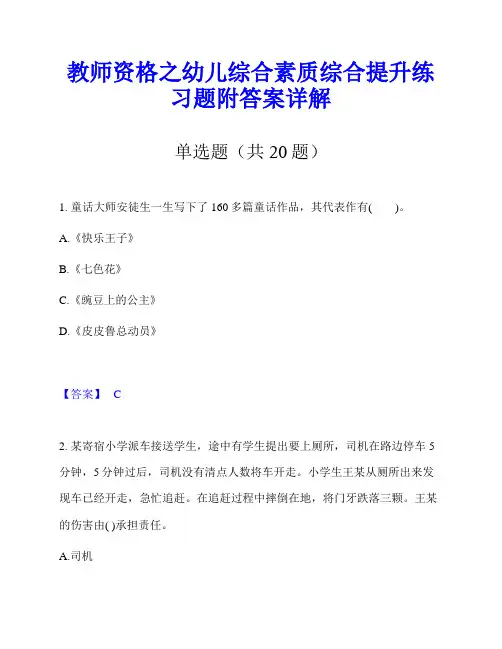 教师资格之幼儿综合素质综合提升练习题附答案详解

单选题（共 20 题）

1. 童话大师安徒生一生写下了 160 多篇童话作品，其代表作有(　　)。

A.《快乐王子》

B.《七色花》

C.《豌豆上的公主》

D.《皮皮鲁总动员》

【答案】 C

2. 某寄宿小学派车接送学生，途中有学生提出要上厕所，司机在路边停车 5 分钟，5 分钟过后，司机没有清点人数将车开走。小学生王某从厕所出来发现车已经开走，急忙追赶。在追赶过程中摔倒在地，将门牙跌落三颗。王某的伤害由( )承担责任。

A.司机